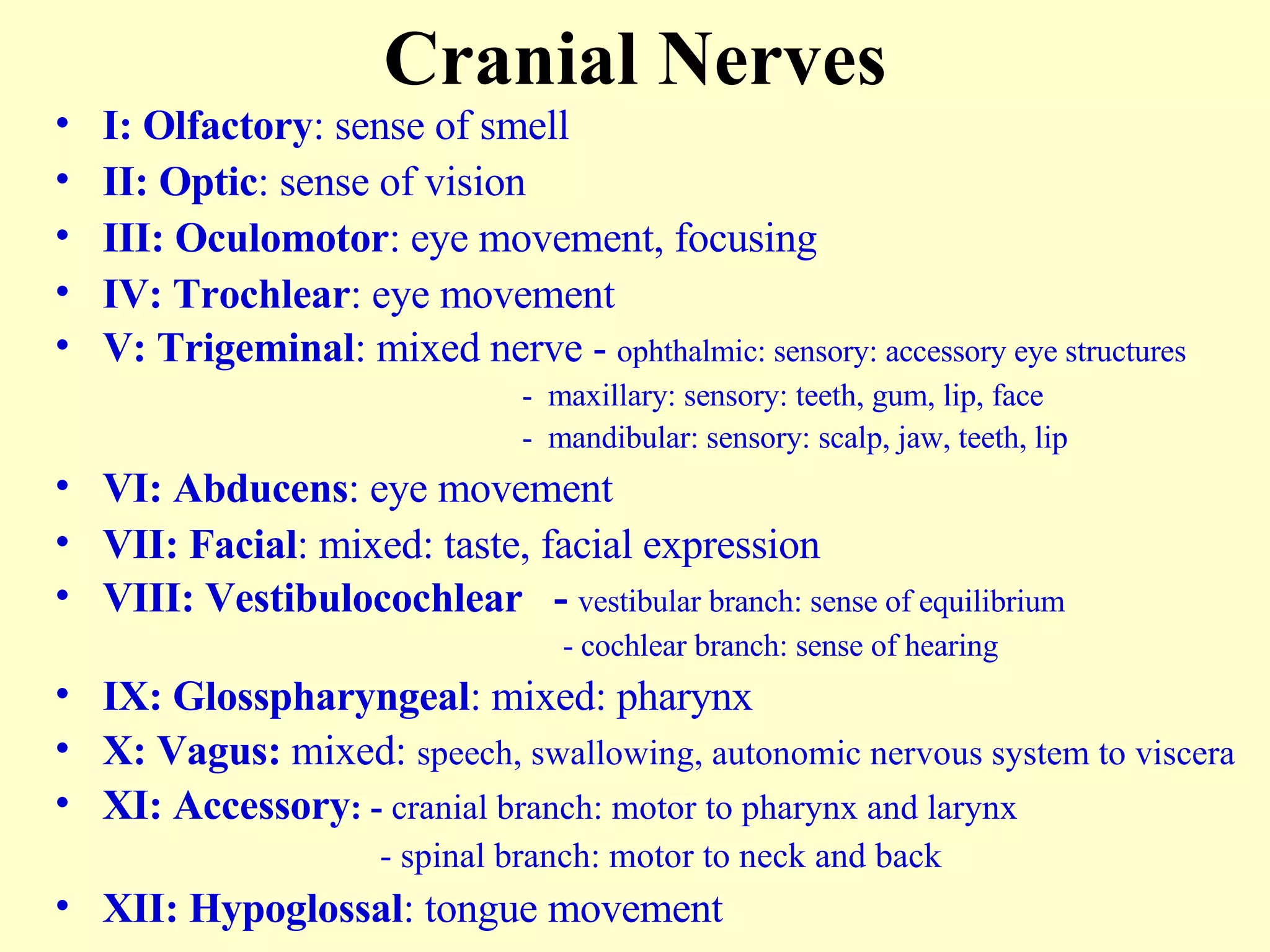 Cranial Nerves

• I: Olfactory: sense of smell
• II: Optic: sense of vision
• III: Oculomotor: eye movement, focusing
• IV: Trochlear: eye movement
• V: Trigeminal: mixed nerve - ophthalmic: sensory: accessory eye structures
- maxillary: sensory: teeth, gum, lip, face
- mandibular: sensory: scalp, jaw, teeth, lip
• VI: Abducens: eye movement
• VII: Facial: mixed: taste, facial expression
• VIII: Vestibulocochlear - vestibular branch: sense of equilibrium
- cochlear branch: sense of hearing
• IX: Glosspharyngeal: mixed: pharynx
• X: Vagus: mixed: speech, swallowing, autonomic nervous system to viscera
• XI: Accessory: - cranial branch: motor to pharynx and larynx
- spinal branch: motor to neck and back
• XII: Hypoglossal: tongue movement